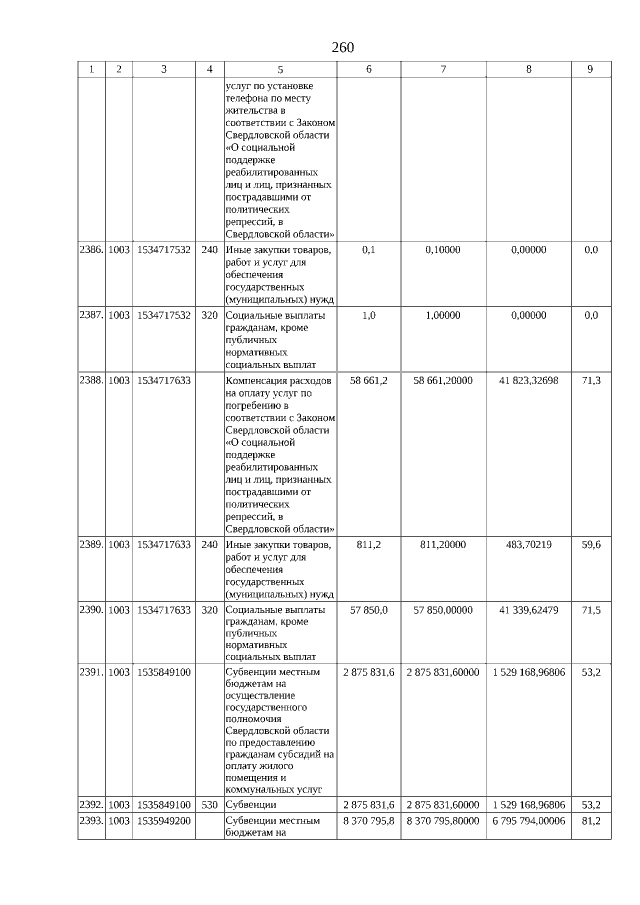 260

| 1 | 2 | 3 | 4 | 5 | 6 | 7 | 8 | 9 |
|---|---|---|---|---|---|---|---|---|
|  |  |  |  | услуг по установке телефона по месту жительства в соответствии с Законом Свердловской области «О социальной поддержке реабилитированных лиц и лиц, признанных пострадавшими от политических репрессий, в Свердловской области» |  |  |  |  |
| 2386. | 1003 | 1534717532 | 240 | Иные закупки товаров, работ и услуг для обеспечения государственных (муниципальных) нужд | 0,1 | 0,10000 | 0,00000 | 0,0 |
| 2387. | 1003 | 1534717532 | 320 | Социальные выплаты гражданам, кроме публичных нормативных социальных выплат | 1,0 | 1,00000 | 0,00000 | 0,0 |
| 2388. | 1003 | 1534717633 |  | Компенсация расходов на оплату услуг по погребению в соответствии с Законом Свердловской области «О социальной поддержке реабилитированных лиц и лиц, признанных пострадавшими от политических репрессий, в Свердловской области» | 58 661,2 | 58 661,20000 | 41 823,32698 | 71,3 |
| 2389. | 1003 | 1534717633 | 240 | Иные закупки товаров, работ и услуг для обеспечения государственных (муниципальных) нужд | 811,2 | 811,20000 | 483,70219 | 59,6 |
| 2390. | 1003 | 1534717633 | 320 | Социальные выплаты гражданам, кроме публичных нормативных социальных выплат | 57 850,0 | 57 850,00000 | 41 339,62479 | 71,5 |
| 2391. | 1003 | 1535849100 |  | Субвенции местным бюджетам на осуществление государственного полномочия Свердловской области по предоставлению гражданам субсидий на оплату жилого помещения и коммунальных услуг | 2 875 831,6 | 2 875 831,60000 | 1 529 168,96806 | 53,2 |
| 2392. | 1003 | 1535849100 | 530 | Субвенции | 2 875 831,6 | 2 875 831,60000 | 1 529 168,96806 | 53,2 |
| 2393. | 1003 | 1535949200 |  | Субвенции местным бюджетам на | 8 370 795,8 | 8 370 795,80000 | 6 795 794,00006 | 81,2 |